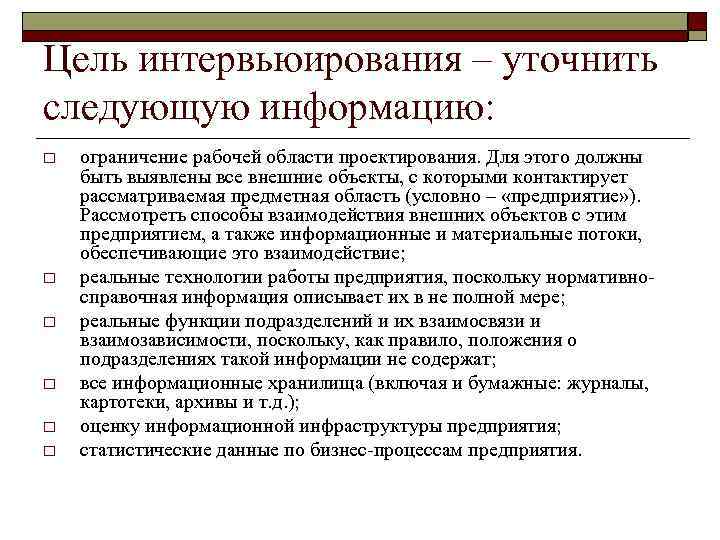 Цель интервьюирования – уточнить следующую информацию:

□ ограничение рабочей области проектирования. Для этого должны быть выявлены все внешние объекты, с которыми контактирует рассматриваемая предметная область (условно – «предприятие»). Рассмотреть способы взаимодействия внешних объектов с этим предприятием, а также информационные и материальные потоки, обеспечивающие это взаимодействие;

□ реальные технологии работы предприятия, поскольку нормативно-справочная информация описывает их в не полной мере;

□ реальные функции подразделений и их взаимосвязи и взаимозависимости, поскольку, как правило, положения о подразделениях такой информации не содержат;

□ все информационные хранилища (включая и бумажные: журналы, картотеки, архивы и т.д.);

□ оценку информационной инфраструктуры предприятия;

□ статистические данные по бизнес-процессам предприятия.